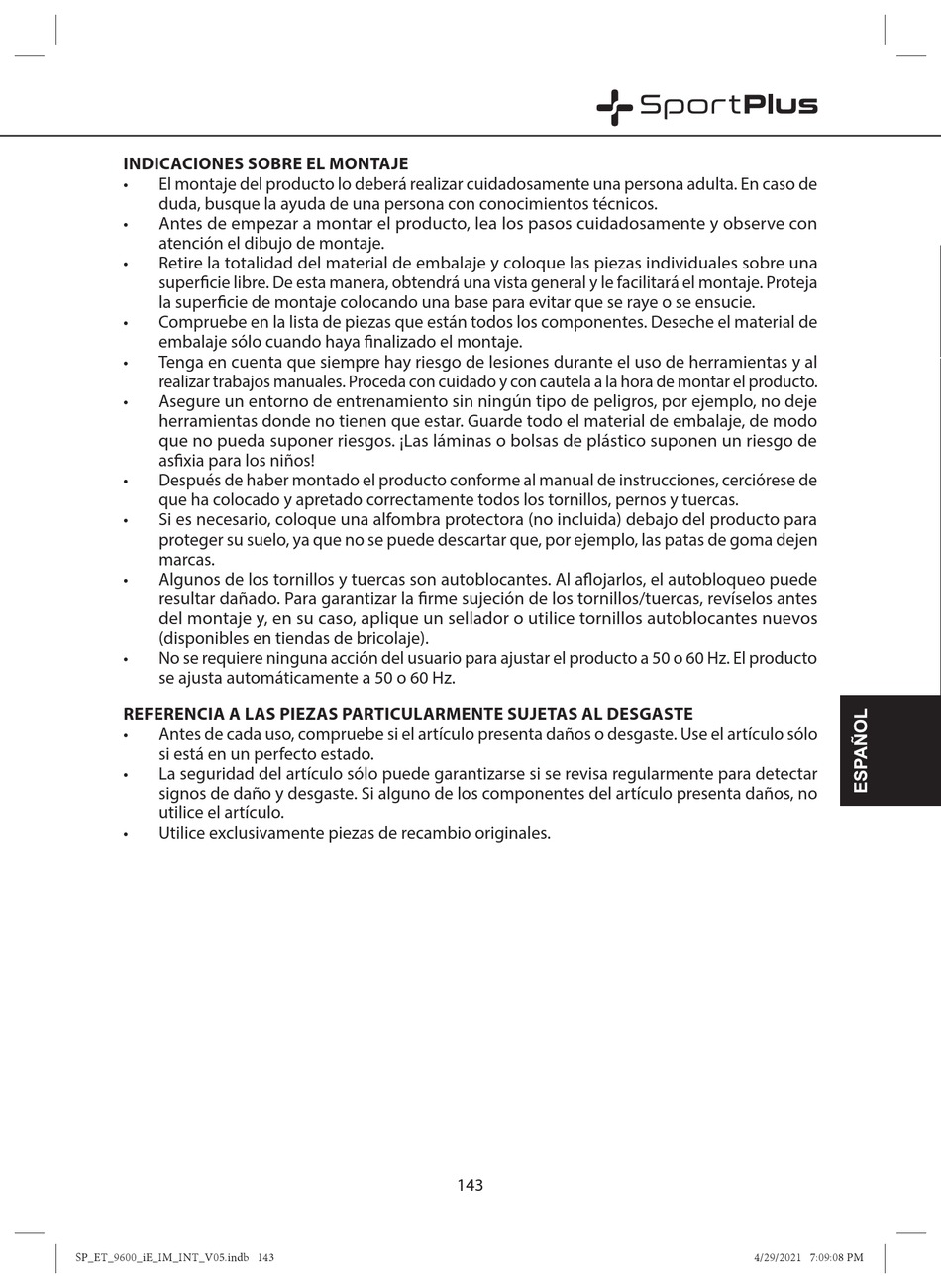 SportPlus

INDICACIONES SOBRE EL MONTAJE
• El montaje del producto lo deberá realizar cuidadosamente una persona adulta. En caso de duda, busque la ayuda de una persona con conocimientos técnicos.
• Antes de empezar a montar el producto, lea los pasos cuidadosamente y observe con atención el dibujo de montaje.
• Retire la totalidad del material de embalaje y coloque las piezas individuales sobre una superficie libre. De esta manera, obtendrá una vista general y le facilitará el montaje. Proteja la superficie de montaje colocando una base para evitar que se raye o se ensucie.
• Compruebe en la lista de piezas que están todos los componentes. Deseche el material de embalaje sólo cuando haya finalizado el montaje.
• Tenga en cuenta que siempre hay riesgo de lesiones durante el uso de herramientas y al realizar trabajos manuales. Proceda con cuidado y con cautela a la hora de montar el producto.
• Asegure un entorno de entrenamiento sin ningún tipo de peligros, por ejemplo, no deje herramientas donde no tienen que estar. Guarde todo el material de embalaje, de modo que no pueda suponer riesgos. ¡Las láminas o bolsas de plástico suponen un riesgo de asfixia para los niños!
• Después de haber montado el producto conforme al manual de instrucciones, cerciórese de que ha colocado y apretado correctamente todos los tornillos, pernos y tuercas.
• Si es necesario, coloque una alfombra protectora (no incluida) debajo del producto para proteger su suelo, ya que no se puede descartar que, por ejemplo, las patas de goma dejen marcas.
• Algunos de los tornillos y tuercas son autoblocantes. Al aflojarlos, el autobloqueo puede resultar dañado. Para garantizar la firme sujeción de los tornillos/tuercas, revíselos antes del montaje y, en su caso, aplique un sellador o utilice tornillos autoblocantes nuevos (disponibles en tiendas de bricolaje).
• No se requiere ninguna acción del usuario para ajustar el producto a 50 o 60 Hz. El producto se ajusta automáticamente a 50 o 60 Hz.

REFERENCIA A LAS PIEZAS PARTICULARMENTE SUJETAS AL DESGASTE
• Antes de cada uso, compruebe si el artículo presenta daños o desgaste. Use el artículo sólo si está en un perfecto estado.
• La seguridad del artículo sólo puede garantizarse si se revisa regularmente para detectar signos de daño y desgaste. Si alguno de los componentes del artículo presenta daños, no utilice el artículo.
• Utilice exclusivamente piezas de recambio originales.

ESPAÑOL

143

SP_ET_9600_iE_IM_INT_V05.indb 143

4/29/2021 7:09:08 PM